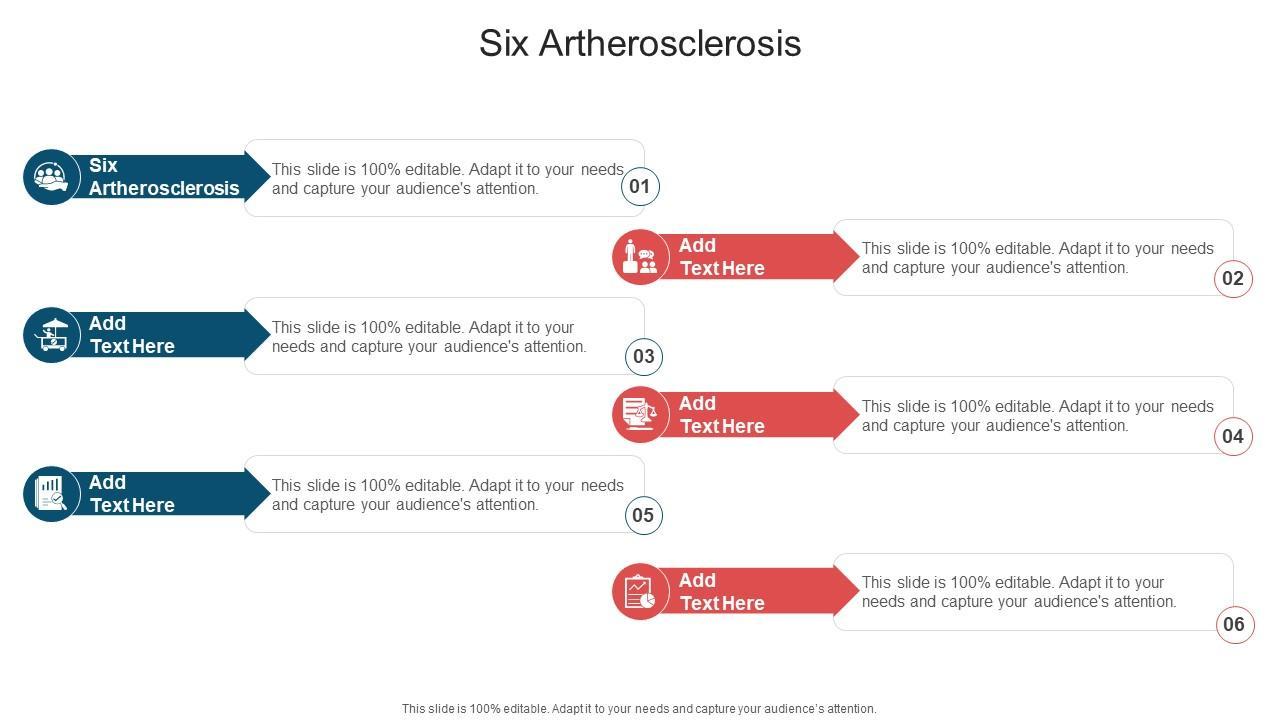 Six Artherosclerosis

Six Artherosclerosis

This slide is 100% editable. Adapt it to your needs and capture your audience's attention.

01

Add Text Here

This slide is 100% editable. Adapt it to your needs and capture your audience's attention.

02

Add Text Here

This slide is 100% editable. Adapt it to your needs and capture your audience's attention.

03

Add Text Here

This slide is 100% editable. Adapt it to your needs and capture your audience's attention.

04

Add Text Here

This slide is 100% editable. Adapt it to your needs and capture your audience's attention.

05

Add Text Here

This slide is 100% editable. Adapt it to your needs and capture your audience's attention.

06

This slide is 100% editable. Adapt it to your needs and capture your audience's attention.